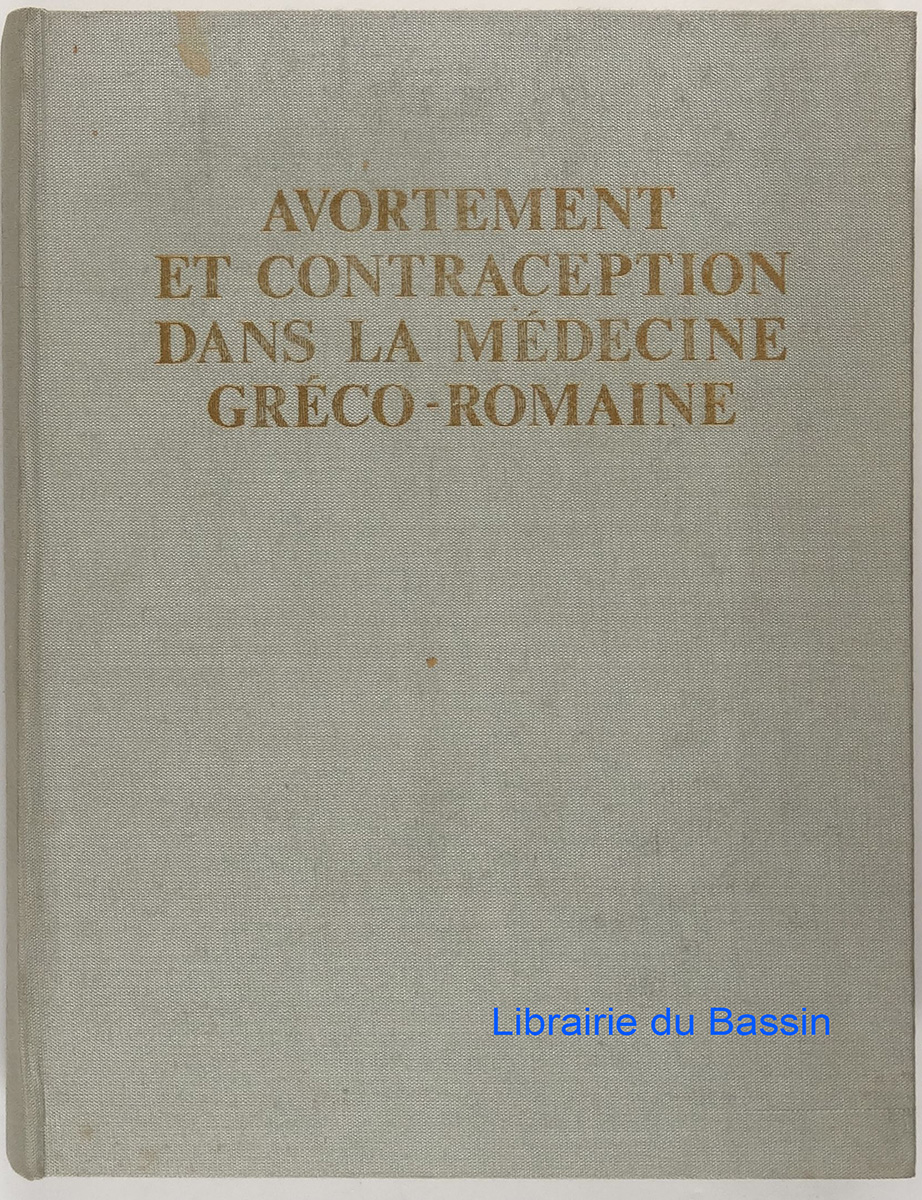 AVORTEMENT
ET CONTRACEPTION
DANS LA MÉDECINE
GRÉCO-ROMAINE

Librairie du Bassin